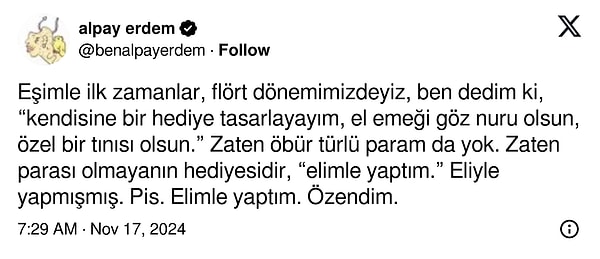 alpay erdem
@benalpayerdem · Follow

Eşimle ilk zamanlar, flört dönemimizdeyiz, ben dedim ki, “kendisine bir hediye tasarlayayım, el emeği göz nuru olsun, özel bir tınısı olsun.” Zaten öbür türlü param da yok. Zaten parası olmayanın hediyesidir, “elimle yaptım.” Eliyle yapmışmış. Pis. Elimle yaptım. Özendim.

7:29 AM · Nov 17, 2024